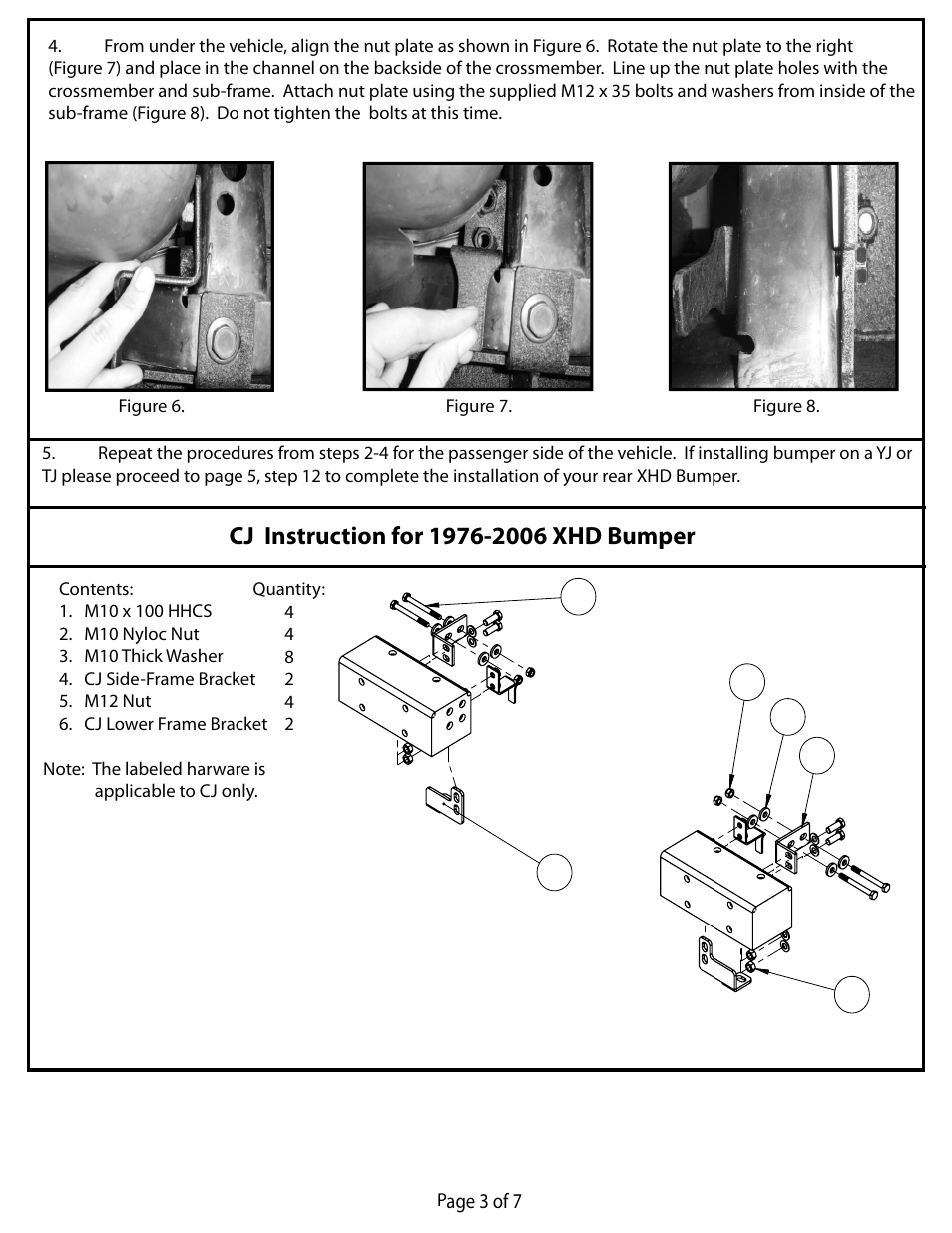 4. From under the vehicle, align the nut plate as shown in Figure 6. Rotate the nut plate to the right (Figure 7) and place in the channel on the backside of the crossmember. Line up the nut plate holes with the crossmember and sub-frame. Attach nut plate using the supplied M12 x 35 bolts and washers from inside of the sub-frame (Figure 8). Do not tighten the bolts at this time.

Figure 6.

Figure 7.

Figure 8.

5. Repeat the procedures from steps 2-4 for the passenger side of the vehicle. If installing bumper on a YJ or TJ please proceed to page 5, step 12 to complete the installation of your rear XHD Bumper.

CJ Instruction for 1976-2006 XHD Bumper

| Contents: | Quantity: |
|---|---|
| 1. M10 x 100 HHCS | 4 |
| 2. M10 Nyloc Nut | 4 |
| 3. M10 Thick Washer | 8 |
| 4. CJ Side-Frame Bracket | 2 |
| 5. M12 Nut | 4 |
| 6. CJ Lower Frame Bracket | 2 |

Note: The labeled harware is applicable to CJ only.

Page 3 of 7